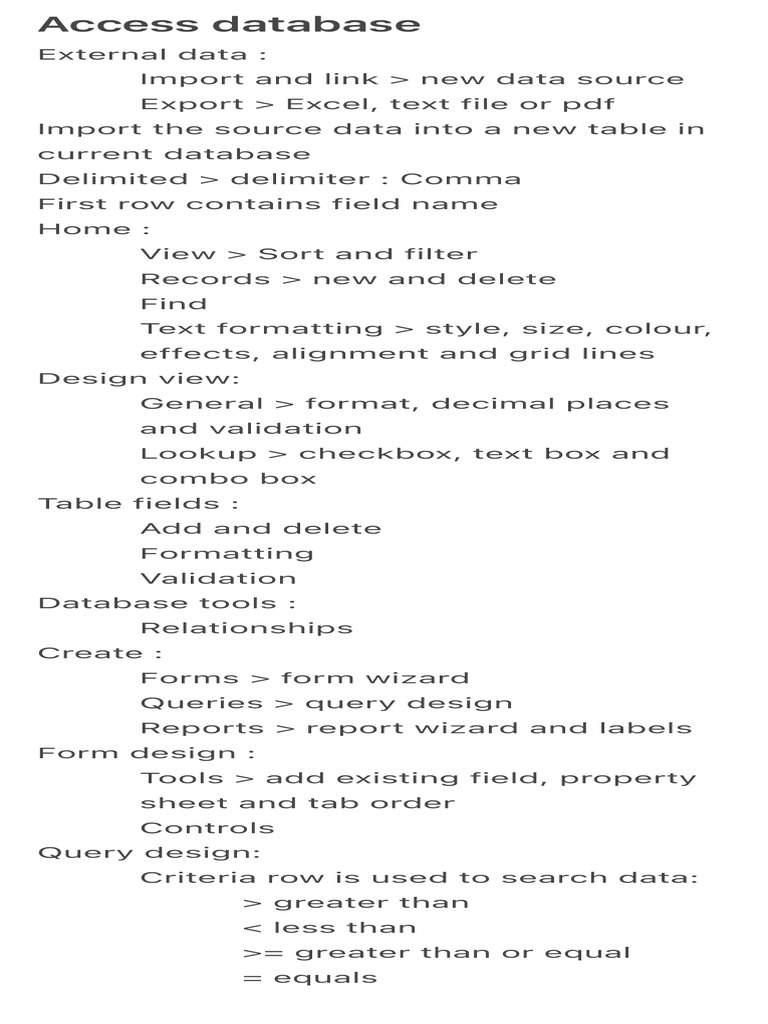 Access database
External data :
Import and link > new data source
Export > Excel, text file or pdf
Import the source data into a new table in current database
Delimited > delimiter : Comma
First row contains field name
Home :
View > Sort and filter
Records > new and delete
Find
Text formatting > style, size, colour, effects, alignment and grid lines
Design view:
General > format, decimal places and validation
Lookup > checkbox, text box and combo box
Table fields :
Add and delete
Formatting
Validation
Database tools :
Relationships
Create :
Forms > form wizard
Queries > query design
Reports > report wizard and labels
Form design :
Tools > add existing field, property sheet and tab order
Controls
Query design:
Criteria row is used to search data:
> greater than
< less than
>= greater than or equal
= equals